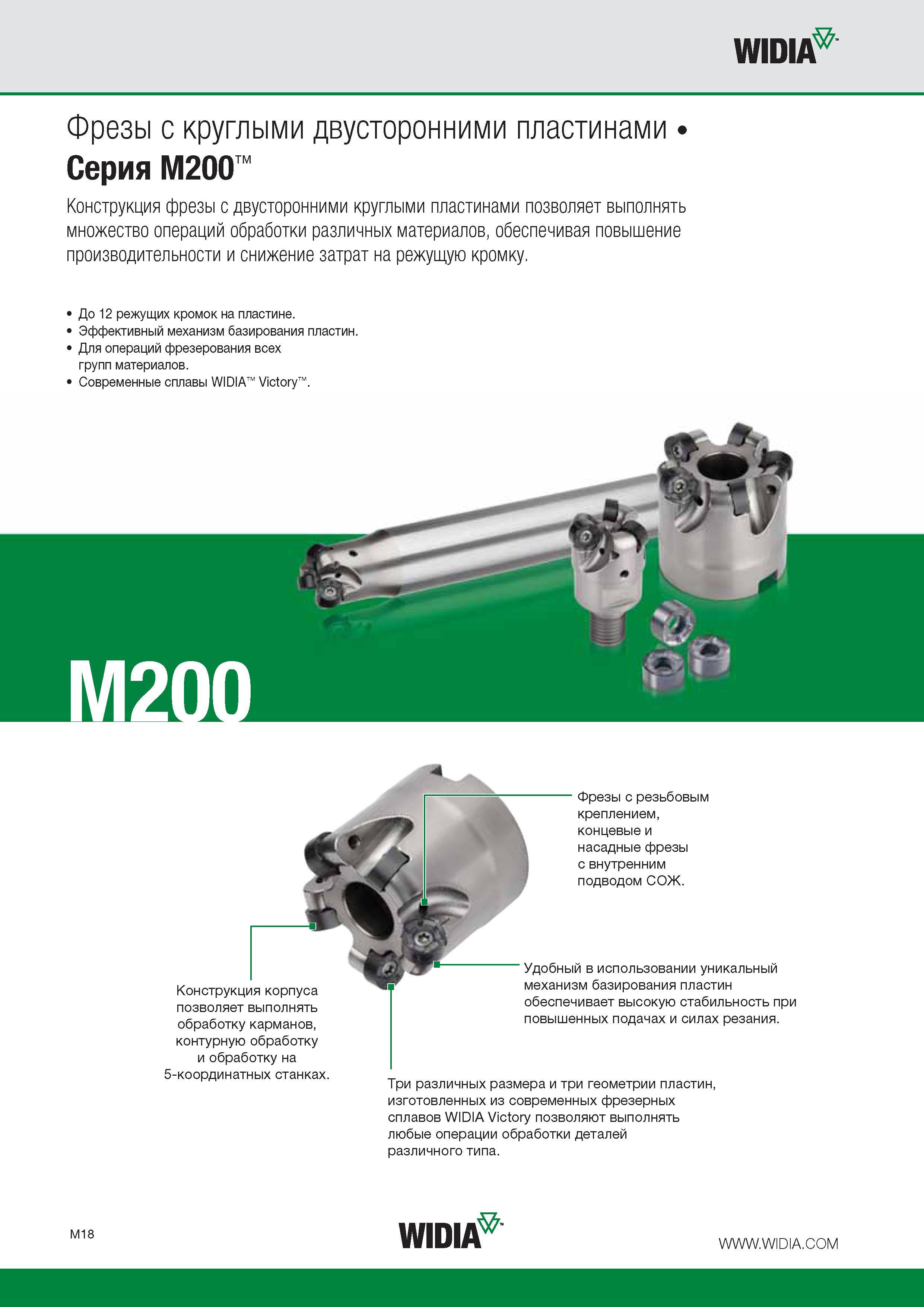 WIDIA™

Фрезы с круглыми двусторонними пластинами •
Серия M200™

Конструкция фрезы с двусторонними круглыми пластинами позволяет выполнять множество операций обработки различных материалов, обеспечивая повышение производительности и снижение затрат на режущую кромку.

• До 12 режущих кромок на пластине.
• Эффективный механизм базирования пластин.
• Для операций фрезерования всех групп материалов.
• Современные сплавы WIDIA™ Victory™.

M200

Фрезы с резьбовым креплением, концевые и насадные фрезы с внутренним подводом СОЖ.

Удобный в использовании уникальный механизм базирования пластин обеспечивает высокую стабильность при повышенных подачах и силах резания.

Конструкция корпуса позволяет выполнять обработку карманов, контурную обработку и обработку на 5-координатных станках.

Три различных размера и три геометрии пластин, изготовленных из современных фрезерных сплавов WIDIA Victory позволяют выполнять любые операции обработки деталей различного типа.

M18

WIDIA™

WWW.WIDIA.COM